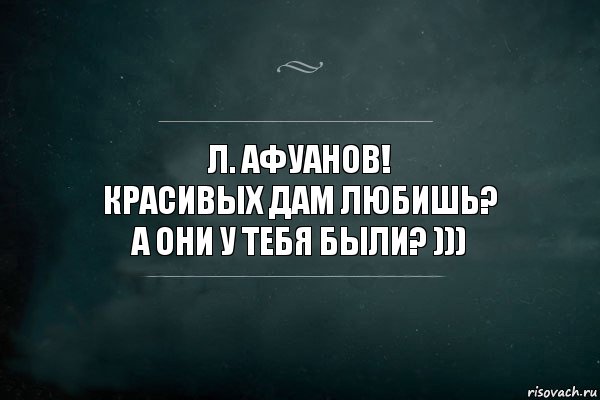 Л. АФУАНОВ!
КРАСИВЫХ ДАМ ЛЮБИШЬ?
А ОНИ У ТЕБЯ БЫЛИ? )))

risovach.ru